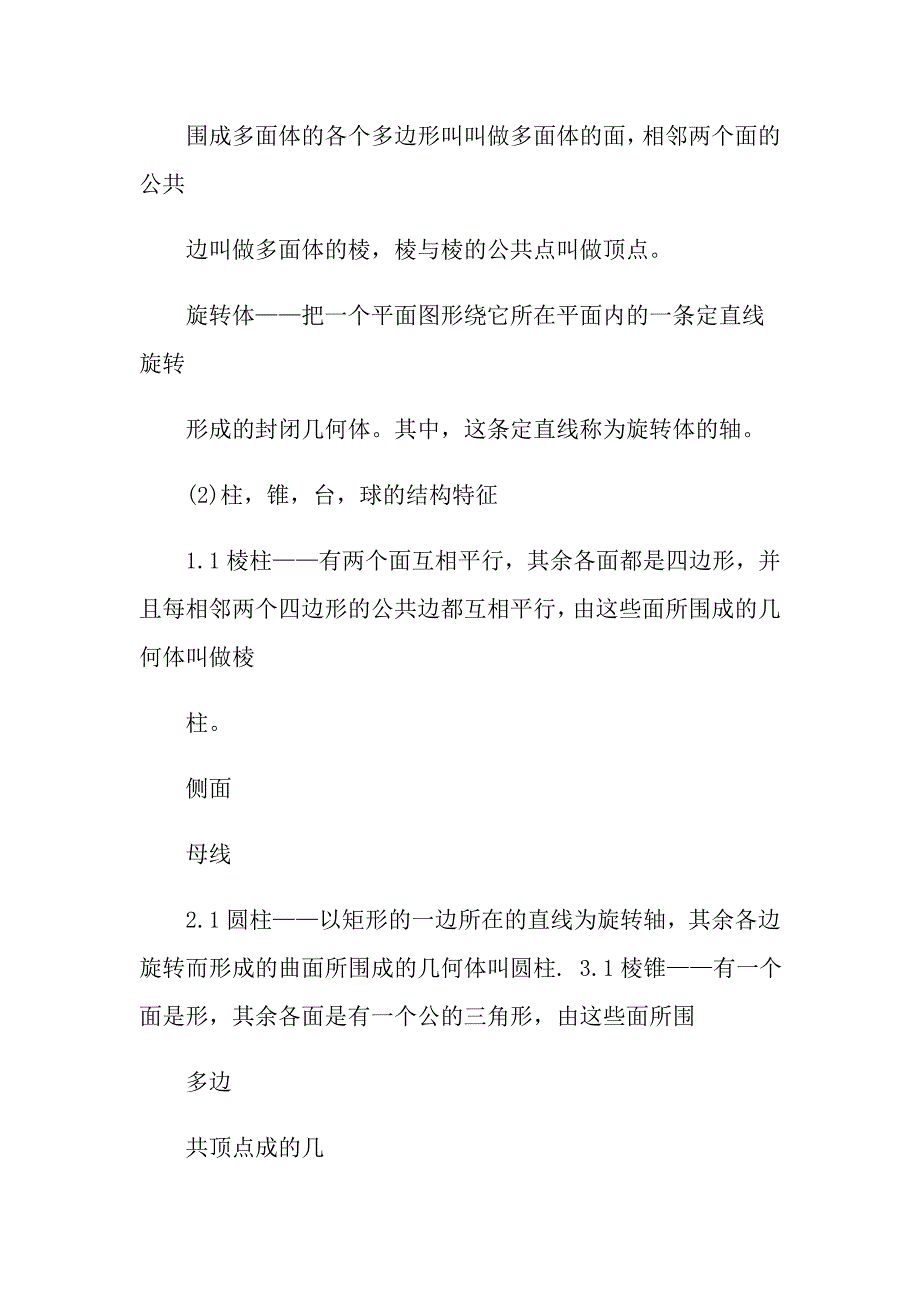 围成多面体的各个多边形叫叫做多面体的面，相邻两个面的公共

边叫做多面体的棱，棱与棱的公共点叫做顶点。

旋转体——把一个平面图形绕它所在平面内的一条定直线旋转

形成的封闭几何体。其中，这条定直线称为旋转体的轴。

(2)柱，锥，台，球的结构特征

1.1棱柱——有两个面互相平行，其余各面都是四边形，并且每相邻两个四边形的公共边都互相平行，由这些面所围成的几何体叫做棱

柱。

侧面

母线

2.1圆柱——以矩形的一边所在的直线为旋转轴，其余各边旋转而形成的曲面所围成的几何体叫圆柱. 3.1棱锥——有一个面是形，其余各面是有一个公的三角形，由这些面所围

多边

共顶点成的几